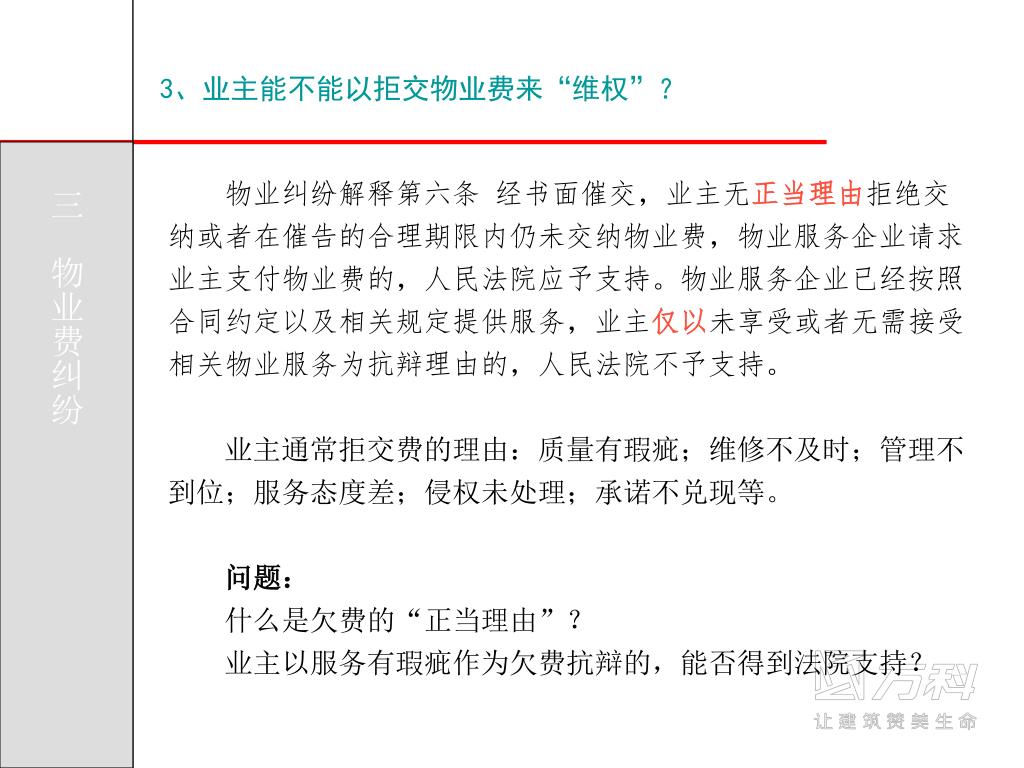 3、业主能不能以拒交物业费来“维权”？

三 物业费纠纷

物业纠纷解释第六条 经书面催交，业主无正当理由拒绝交纳或者在催告的合理期限内仍未交纳物业费，物业服务企业请求业主支付物业费的，人民法院应予支持。物业服务企业已经按照合同约定以及相关规定提供服务，业主仅以未享受或者无需接受相关物业服务为抗辩理由的，人民法院不予支持。

业主通常拒交费的理由：质量有瑕疵；维修不及时；管理不到位；服务态度差；侵权未处理；承诺不兑现等。

问题：
什么是欠费的“正当理由”？
业主以服务有瑕疵作为欠费抗辩的，能否得到法院支持？

万科
让建筑赞美生命